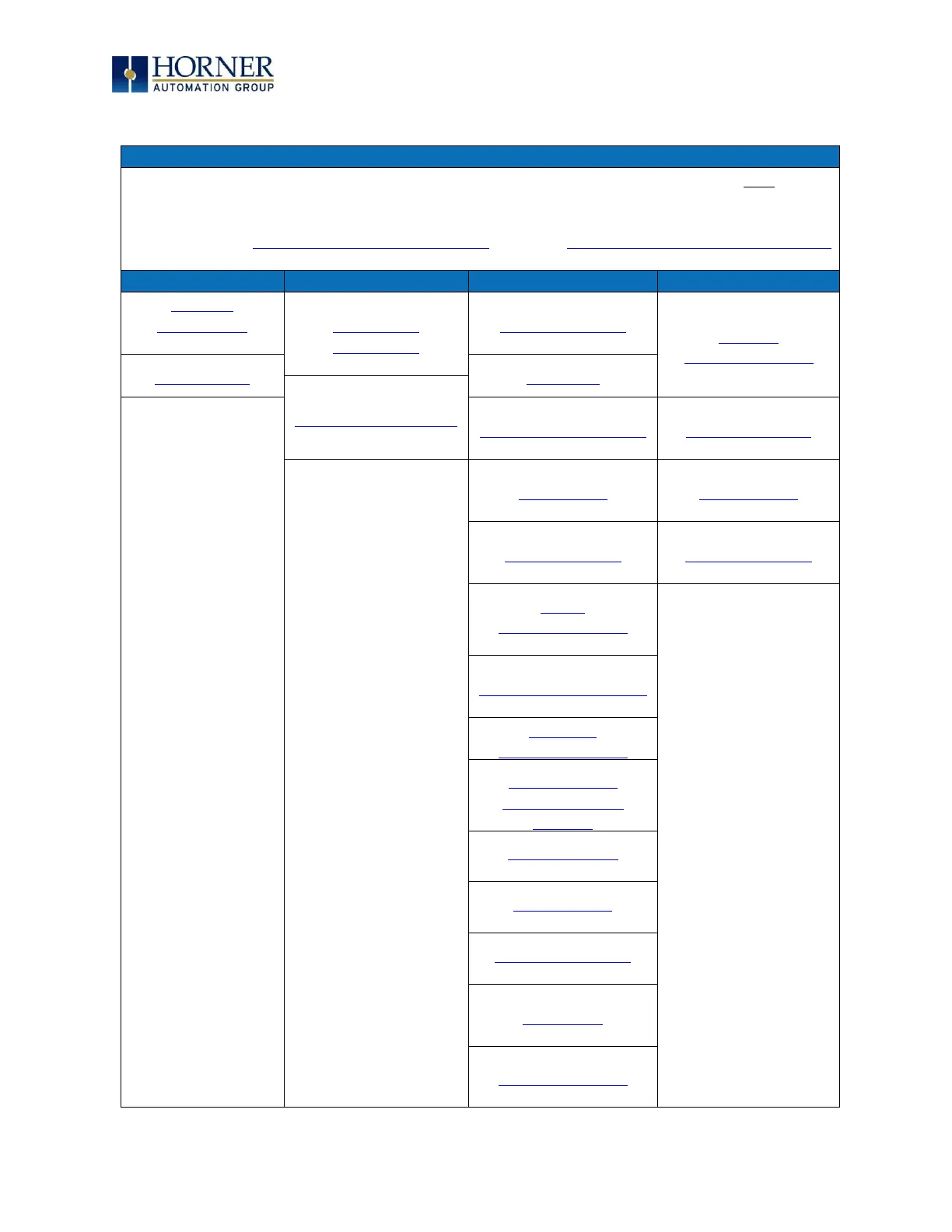 HORNER
AUTOMATION GROUP